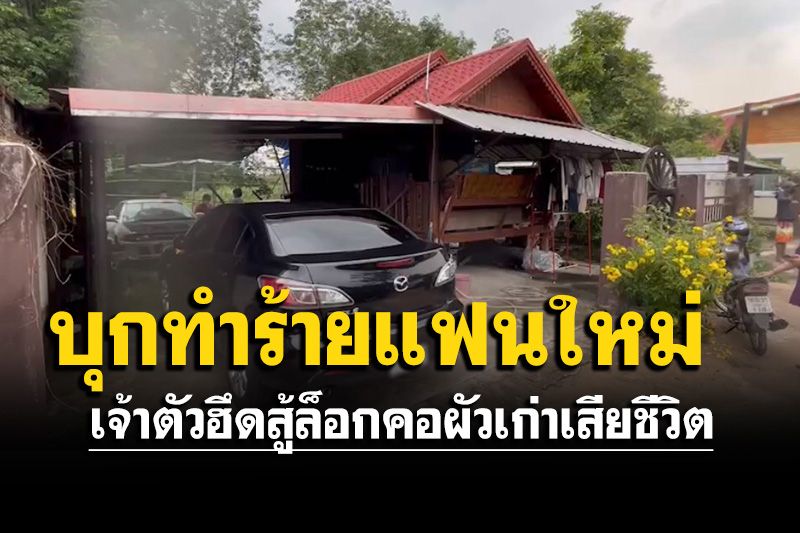 บุกทำร้ายแฟนใหม่
เจ้าตัวฮึดสู้ล็อกคอผัวเก่าเสียชีวิต